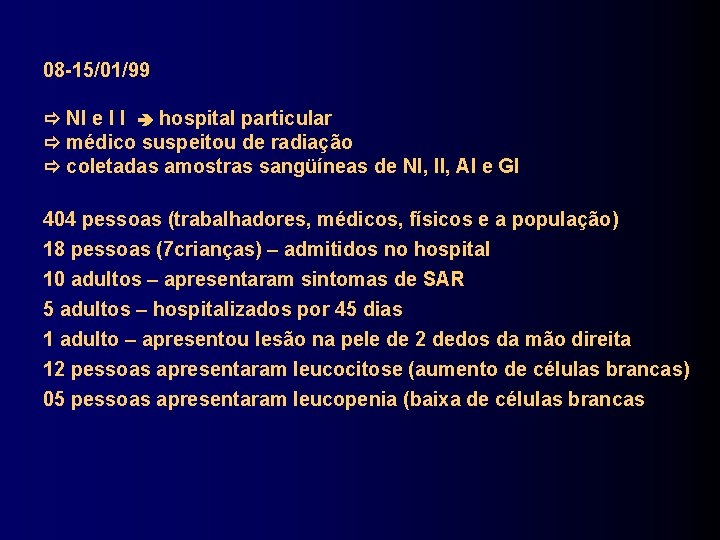 08-15/01/99

⇨ NI e I I ➔ hospital particular
⇨ médico suspeitou de radiação
⇨ coletadas amostras sangüíneas de NI, II, AI e GI

404 pessoas (trabalhadores, médicos, físicos e a população)
18 pessoas (7crianças) – admitidos no hospital
10 adultos – apresentaram sintomas de SAR
5 adultos – hospitalizados por 45 dias
1 adulto – apresentou lesão na pele de 2 dedos da mão direita
12 pessoas apresentaram leucocitose (aumento de células brancas)
05 pessoas apresentaram leucopenia (baixa de células brancas